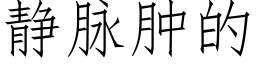 静脉肿的